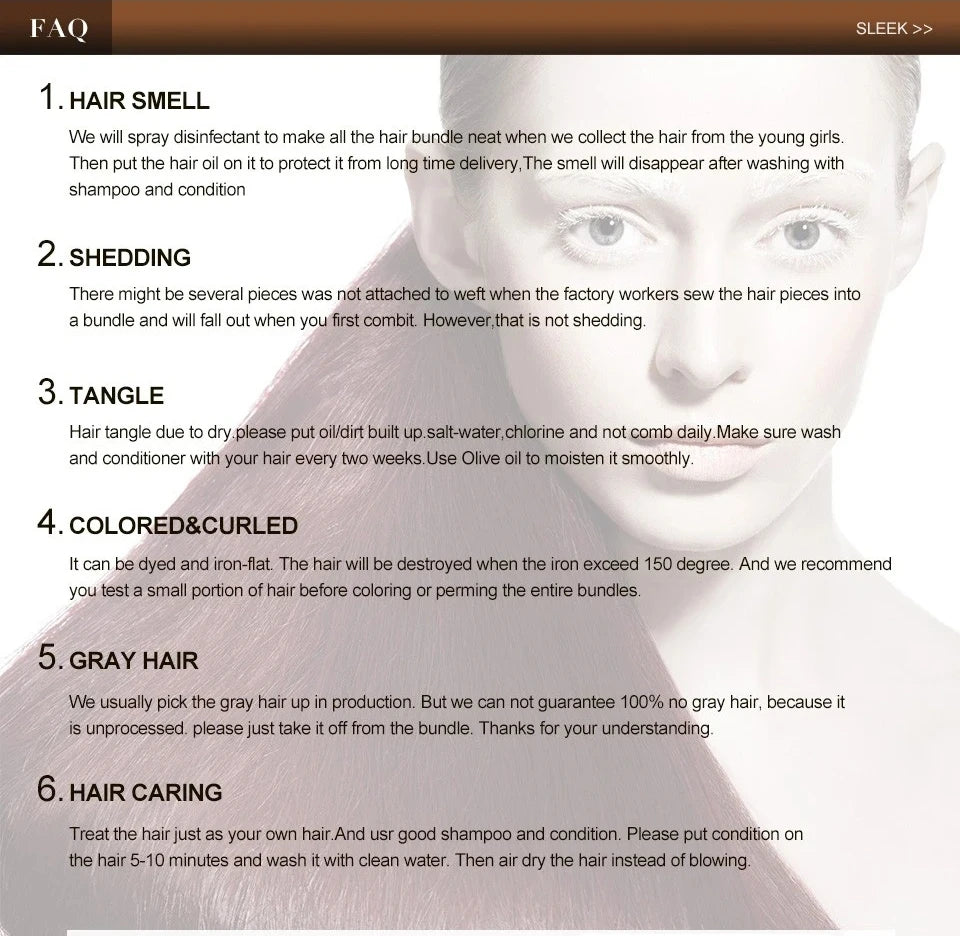 FAQ

SLEEK >>

1. HAIR SMELL

We will spray disinfectant to make all the hair bundle neat when we collect the hair from the young girls. Then put the hair oil on it to protect it from long time delivery,The smell will disappear after washing with shampoo and condition

2. SHEDDING

There might be several pieces was not attached to weft when the factory workers sew the hair pieces into a bundle and will fall out when you first combit. However,that is not shedding.

3. TANGLE

Hair tangle due to dry.please put oil/dirt built up.salt-water,chlorine and not comb daily.Make sure wash and conditioner with your hair every two weeks.Use Olive oil to moisten it smoothly.

4. COLORED&CURLED

It can be dyed and iron-flat. The hair will be destroyed when the iron exceed 150 degree. And we recommend you test a small portion of hair before coloring or perming the entire bundles.

5. GRAY HAIR

We usually pick the gray hair up in production. But we can not guarantee 100% no gray hair, because it is unprocessed. please just take it off from the bundle. Thanks for your understanding.

6. HAIR CARING

Treat the hair just as your own hair.And usr good shampoo and condition. Please put condition on the hair 5-10 minutes and wash it with clean water. Then air dry the hair instead of blowing.